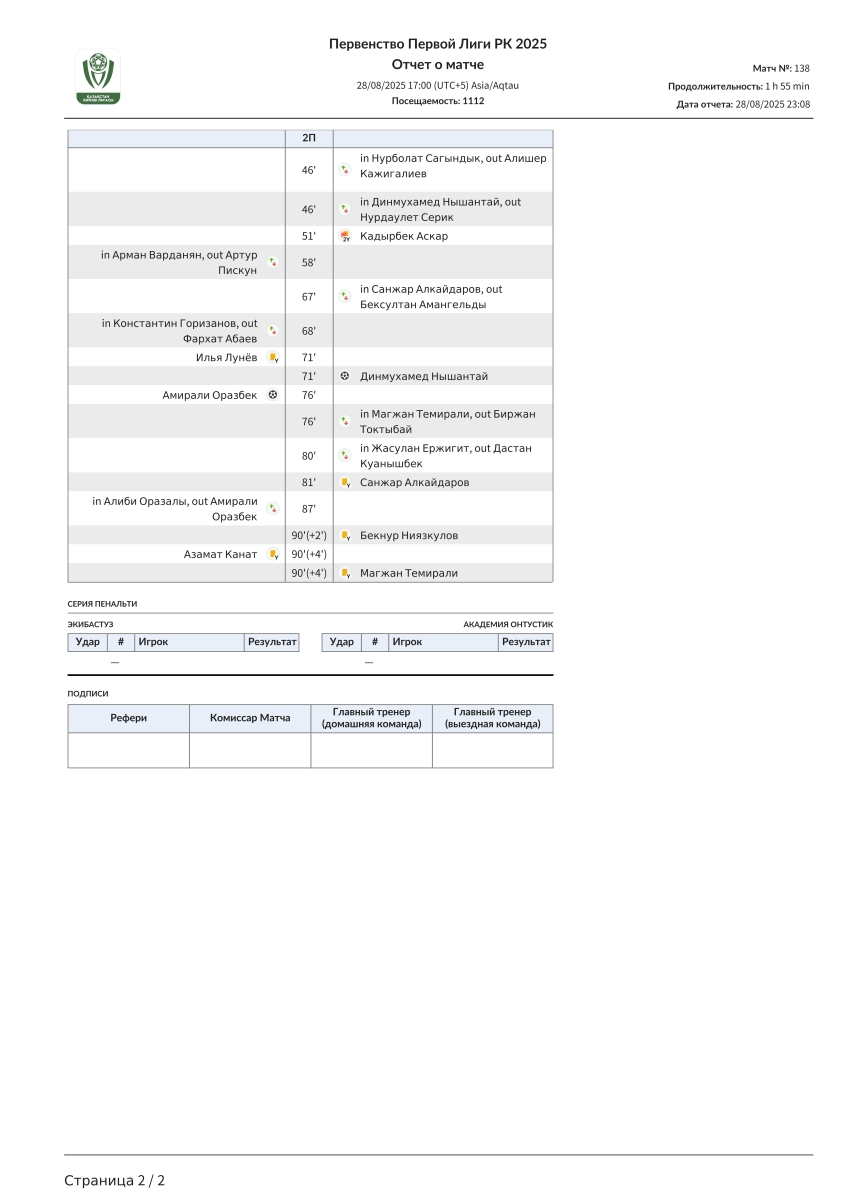 Первенство Первой Лиги РК 2025
Отчет о матче
28/08/2025 17:00 (UTC+5) Asia/Aqtau
Посещаемость: 1112

Матч №: 138
Продолжительность: 1 h 55 min
Дата отчета: 28/08/2025 23:08

| | 2П | |
|---|---|---|
| | 46' | in Нурболат Сагындык, out Алишер Кажигалиев |
| | 46' | in Динмухамед Нышантай, out Нурдаулет Серик |
| | 51' | Кадырбек Аскар |
| in Арман Варданян, out Артур Пискун | 58' | |
| | 67' | in Санжар Алкайдаров, out Бексултан Амангельды |
| in Константин Горизанов, out Фархат Абаев | 68' | |
| Илья Лунёв | 71' | |
| | 71' | Динмухамед Нышантай |
| Амирали Оразбек | 76' | |
| | 76' | in Магжан Темирали, out Биржан Токтыбай |
| | 80' | in Жасулан Ержигит, out Дастан Куанышбек |
| | 81' | Санжар Алкайдаров |
| in Алиби Оразалы, out Амирали Оразбек | 87' | |
| | 90'(+2') | Бекнур Ниязкулов |
| Азамат Канат | 90'(+4') | |
| | 90'(+4') | Магжан Темирали |

СЕРИЯ ПЕНАЛЬТИ
ЭКИБАСТУЗ

| Удар | # | Игрок | Результат |
|---|---|---|---|
| | — | | |

АКАДЕМИЯ ОНТУСТИК

| Удар | # | Игрок | Результат |
|---|---|---|---|
| | — | | |

ПОДПИСИ

| Рефери | Комиссар Матча | Главный тренер (домашняя команда) | Главный тренер (выездная команда) |
|---|---|---|---|
| | | | |

Страница 2 / 2